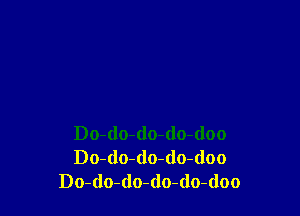 Do-do-do-do-doo
Do-do-do-do-doo
Do-do-do-do-do-doo